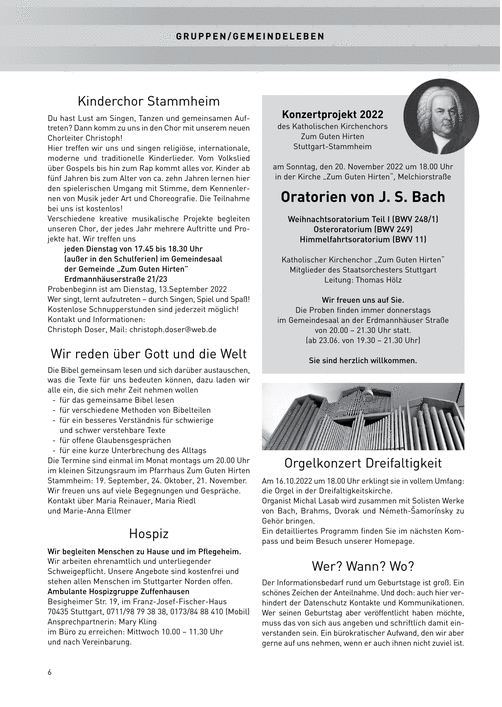 GRUPPEN/GEMEINDELEBEN

Kinderchor Stammheim

Du hast Lust am Singen, Tanzen und gemeinsamen Auftreten? Dann komm zu uns in den Chor mit unserem neuen Chorleiter Christoph!
Hier treffen wir uns und singen religiöse, internationale, moderne und traditionelle Kinderlieder. Vom Volkslied über Gospels bis hin zum Rap kommt alles vor. Kinder ab fünf Jahren bis zum Alter von ca. zehn Jahren lernen hier den spielerischen Umgang mit Stimme, dem Kennenlernen von Musik jeder Art und Choreografie. Die Teilnahme bei uns ist kostenlos!
Verschiedene kreative musikalische Projekte begleiten unseren Chor, der jedes Jahr mehrere Auftritte und Projekte hat. Wir treffen uns
jeden Dienstag von 17.45 bis 18.30 Uhr
(außer in den Schulferien) im Gemeindesaal
der Gemeinde „Zum Guten Hirten"
Erdmannhäuserstraße 21/23
Probenbeginn ist am Dienstag, 13.September 2022
Wer singt, lernt aufzutreten – durch Singen, Spiel und Spaß!
Kostenlose Schnupperstunden sind jederzeit möglich!
Kontakt und Informationen:
Christoph Doser, Mail: christoph.doser@web.de

Wir reden über Gott und die Welt

Die Bibel gemeinsam lesen und sich darüber austauschen, was die Texte für uns bedeuten können, dazu laden wir alle ein, die sich mehr Zeit nehmen wollen
- für das gemeinsame Bibel lesen
- für verschiedene Methoden von Bibelteilen
- für ein besseres Verständnis für schwierige und schwer verstehbare Texte
- für offene Glaubensgesprächen
- für eine kurze Unterbrechung des Alltags
Die Termine sind einmal im Monat montags um 20.00 Uhr im kleinen Sitzungsraum im Pfarrhaus Zum Guten Hirten Stammheim: 19. September, 24. Oktober, 21. November.
Wir freuen uns auf viele Begegnungen und Gespräche.
Kontakt über Maria Reinauer, Maria Riedl und Marie-Anna Ellmer

Hospiz

Wir begleiten Menschen zu Hause und im Pflegeheim.
Wir arbeiten ehrenamtlich und unterliegender Schweigepflicht. Unsere Angebote sind kostenfrei und stehen allen Menschen im Stuttgarter Norden offen.
Ambulante Hospizgruppe Zuffenhausen
Besigheimer Str. 19, im Franz-Josef-Fischer-Haus
70435 Stuttgart, 0711/98 79 38 38, 0173/84 88 410 (Mobil)
Ansprechpartnerin: Mary Kling
im Büro zu erreichen: Mittwoch 10.00 – 11.30 Uhr
und nach Vereinbarung.

Konzertprojekt 2022
des Katholischen Kirchenchors
Zum Guten Hirten
Stuttgart-Stammheim

am Sonntag, den 20. November 2022 um 18.00 Uhr in der Kirche „Zum Guten Hirten", Melchiorstraße

Oratorien von J. S. Bach

Weihnachtsoratorium Teil I (BWV 248/1)
Osteroratorium (BWV 249)
Himmelfahrtsoratorium (BWV 11)

Katholischer Kirchenchor „Zum Guten Hirten"
Mitglieder des Staatsorchesters Stuttgart
Leitung: Thomas Hölz

Wir freuen uns auf Sie.
Die Proben finden immer donnerstags
im Gemeindesaal an der Erdmannhäuser Straße
von 20.00 – 21.30 Uhr statt.
(ab 23.06. von 19.30 – 21.30 Uhr)

Sie sind herzlich willkommen.

Orgelkonzert Dreifaltigkeit

Am 16.10.2022 um 18.00 Uhr erklingt sie in vollem Umfang: die Orgel in der Dreifaltigkeitskirche.
Organist Michal Lasab wird zusammen mit Solisten Werke von Bach, Brahms, Dvorak und Németh-Šamorínsky zu Gehör bringen.
Ein detailliertes Programm finden Sie im nächsten Kompass und beim Besuch unserer Homepage.

Wer? Wann? Wo?

Der Informationsbedarf rund um Geburtstage ist groß. Ein schönes Zeichen der Anteilnahme. Und doch: auch hier verhindert der Datenschutz Kontakte und Kommunikationen. Wer seinen Geburtstag aber veröffentlicht haben möchte, muss das von sich aus angeben und schriftlich damit einverstanden sein. Ein bürokratischer Aufwand, den wir aber gerne auf uns nehmen, wenn er auch ihnen nicht zuviel ist.

6